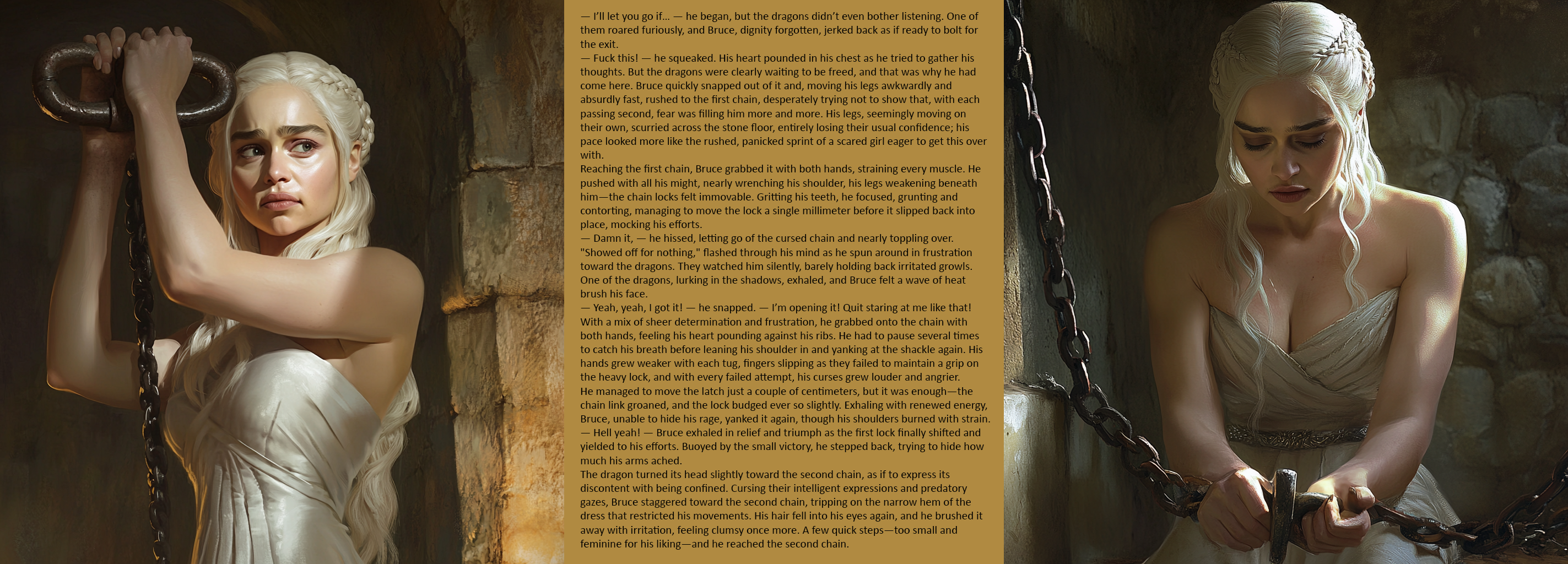 — I'll let you go if... — he began, but the dragons didn't even bother listening. One of them roared furiously, and Bruce, dignity forgotten, jerked back as if ready to bolt for the exit.

— Fuck this! — he squeaked. His heart pounded in his chest as he tried to gather his thoughts. But the dragons were clearly waiting to be freed, and that was why he had come here. Bruce quickly snapped out of it and, moving his legs awkwardly and absurdly fast, rushed to the first chain, desperately trying not to show that, with each passing second, fear was filling him more and more. His legs, seemingly moving on their own, scurried across the stone floor, entirely losing their usual confidence; his pace looked more like the rushed, panicked sprint of a scared girl eager to get this over with.

Reaching the first chain, Bruce grabbed it with both hands, straining every muscle. He pushed with all his might, nearly wrenching his shoulder, his legs weakening beneath him—the chain locks felt immovable. Gritting his teeth, he focused, grunting and contorting, managing to move the lock a single millimeter before it slipped back into place, mocking his efforts.

— Damn it, — he hissed, letting go of the cursed chain and nearly toppling over. "Showed off for nothing," flashed through his mind as he spun around in frustration toward the dragons. They watched him silently, barely holding back irritated growls. One of the dragons, lurking in the shadows, exhaled, and Bruce felt a wave of heat brush his face.

— Yeah, yeah, I got it! — he snapped. — I'm opening it! Quit staring at me like that!

With a mix of sheer determination and frustration, he grabbed onto the chain with both hands, feeling his heart pounding against his ribs. He had to pause several times to catch his breath before leaning his shoulder in and yanking at the shackle again. His hands grew weaker with each tug, fingers slipping as they failed to maintain a grip on the heavy lock, and with every failed attempt, his curses grew louder and angrier.

He managed to move the latch just a couple of centimeters, but it was enough—the chain link groaned, and the lock budged ever so slightly. Exhaling with renewed energy, Bruce, unable to hide his rage, yanked it again, though his shoulders burned with strain.

— Hell yeah! — Bruce exhaled in relief and triumph as the first lock finally shifted and yielded to his efforts. Buoyed by the small victory, he stepped back, trying to hide how much his arms ached.

The dragon turned its head slightly toward the second chain, as if to express its discontent with being confined. Cursing their intelligent expressions and predatory gazes, Bruce staggered toward the second chain, tripping on the narrow hem of the dress that restricted his movements. His hair fell into his eyes again, and he brushed it away with irritation, feeling clumsy once more. A few quick steps—too small and feminine for his liking—and he reached the second chain.